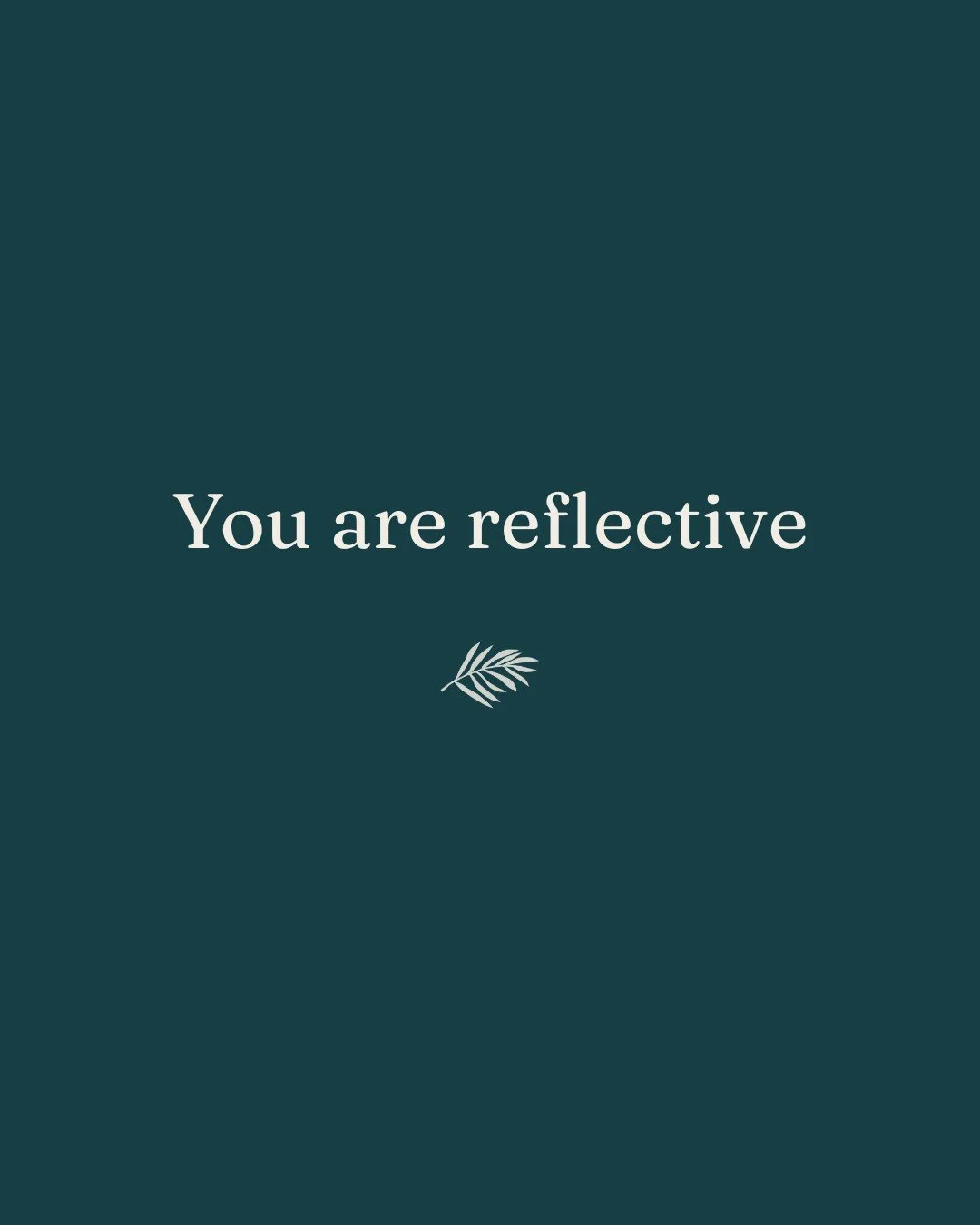 You are reflective